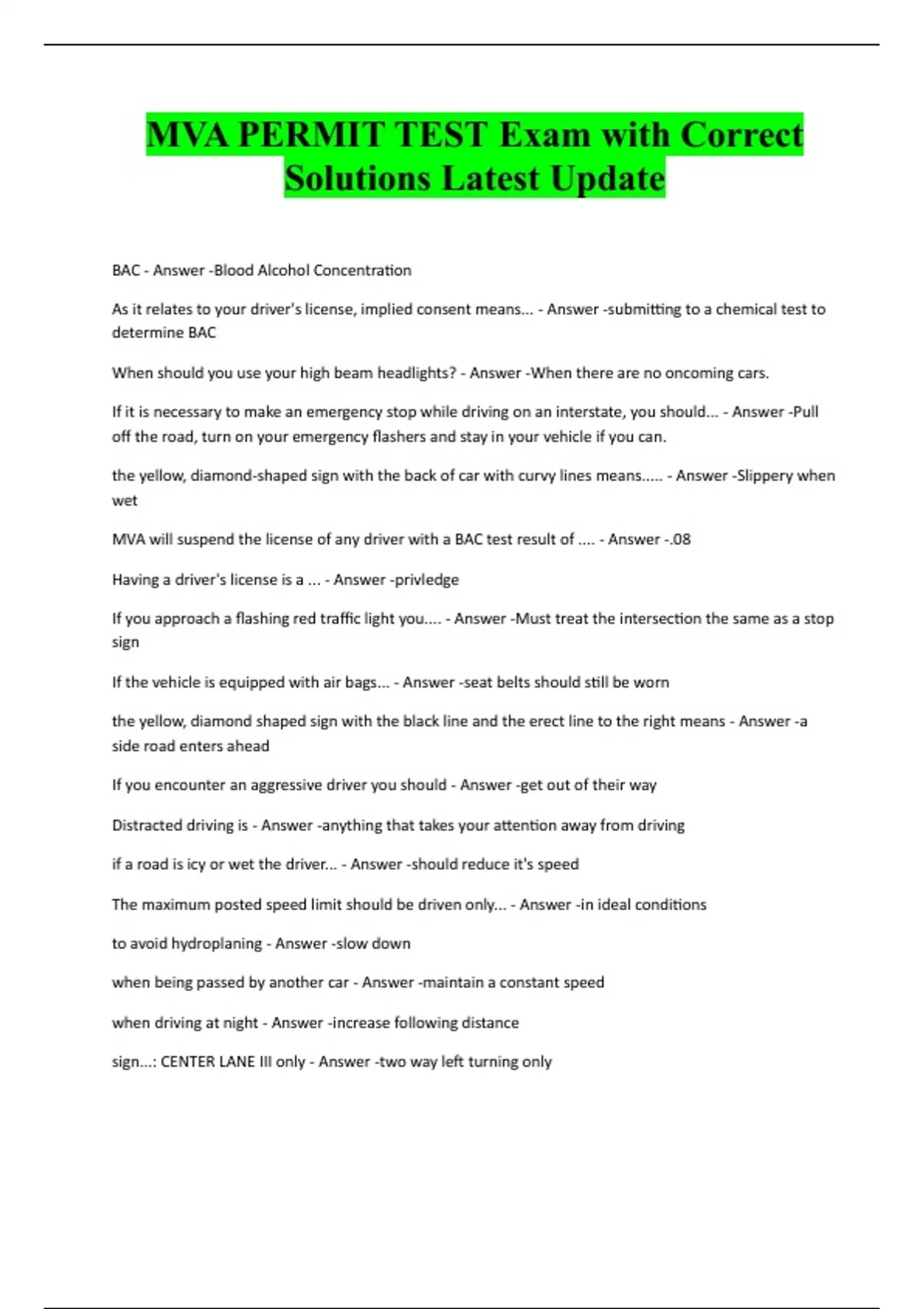 MVA PERMIT TEST Exam with Correct Solutions Latest Update

BAC - Answer -Blood Alcohol Concentration

As it relates to your driver's license, implied consent means... - Answer -submitting to a chemical test to determine BAC

When should you use your high beam headlights? - Answer -When there are no oncoming cars.

If it is necessary to make an emergency stop while driving on an interstate, you should... - Answer -Pull off the road, turn on your emergency flashers and stay in your vehicle if you can.

the yellow, diamond-shaped sign with the back of car with curvy lines means..... - Answer -Slippery when wet

MVA will suspend the license of any driver with a BAC test result of .... - Answer -.08

Having a driver's license is a ... - Answer -privledge

If you approach a flashing red traffic light you.... - Answer -Must treat the intersection the same as a stop sign

If the vehicle is equipped with air bags... - Answer -seat belts should still be worn

the yellow, diamond shaped sign with the black line and the erect line to the right means - Answer -a side road enters ahead

If you encounter an aggressive driver you should - Answer -get out of their way

Distracted driving is - Answer -anything that takes your attention away from driving

if a road is icy or wet the driver... - Answer -should reduce it's speed

The maximum posted speed limit should be driven only... - Answer -in ideal conditions

to avoid hydroplaning - Answer -slow down

when being passed by another car - Answer -maintain a constant speed

when driving at night - Answer -increase following distance

sign...: CENTER LANE III only - Answer -two way left turning only